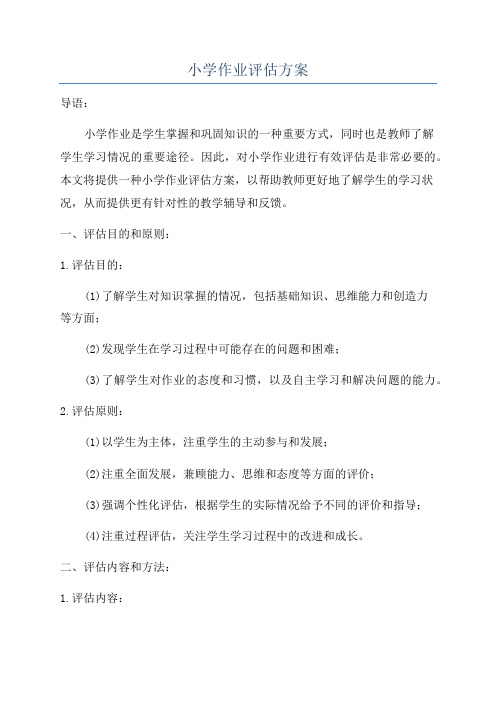 小学作业评估方案

导语：

小学作业是学生掌握和巩固知识的一种重要方式，同时也是教师了解学生学习情况的重要途径。因此，对小学作业进行有效评估是非常必要的。本文将提供一种小学作业评估方案，以帮助教师更好地了解学生的学习状况，从而提供更有针对性的教学辅导和反馈。

一、评估目的和原则：

1.评估目的：

(1)了解学生对知识掌握的情况，包括基础知识、思维能力和创造力等方面；

(2)发现学生在学习过程中可能存在的问题和困难；

(3)了解学生对作业的态度和习惯，以及自主学习和解决问题的能力。

2.评估原则：

(1)以学生为主体，注重学生的主动参与和发展；

(2)注重全面发展，兼顾能力、思维和态度等方面的评价；

(3)强调个性化评估，根据学生的实际情况给予不同的评价和指导；

(4)注重过程评估，关注学生学习过程中的改进和成长。

二、评估内容和方法：

1.评估内容：